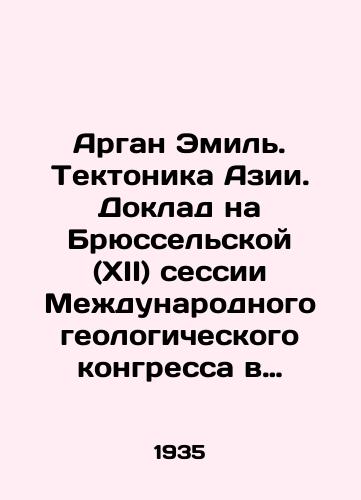 Арган Эмиль. Тектоника Азии. Доклад на Брюссельской (XII) сессии Международного геологического конгресса в…

1935